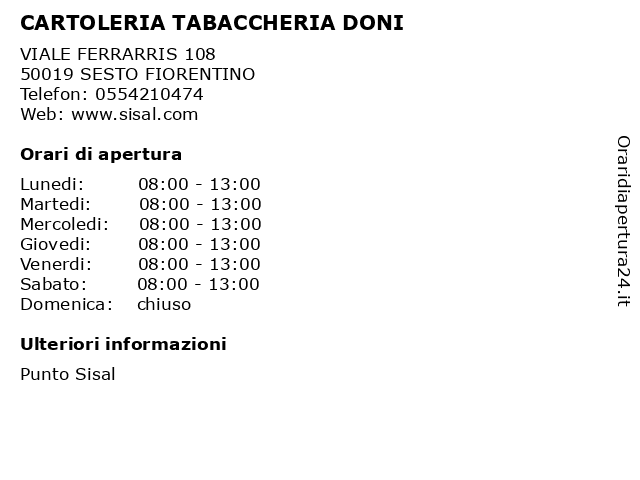 CARTOLERIA TABACCHERIA DONI

VIALE FERRARRIS 108
50019 SESTO FIORENTINO
Telefon: 0554210474
Web: www.sisal.com

Orari di apertura

| | |
|---|---|
| Lunedi: | 08:00 - 13:00 |
| Martedi: | 08:00 - 13:00 |
| Mercoledi: | 08:00 - 13:00 |
| Giovedi: | 08:00 - 13:00 |
| Venerdi: | 08:00 - 13:00 |
| Sabato: | 08:00 - 13:00 |
| Domenica: | chiuso |

Ulteriori informazioni

Punto Sisal

Oraridiapertura24.it